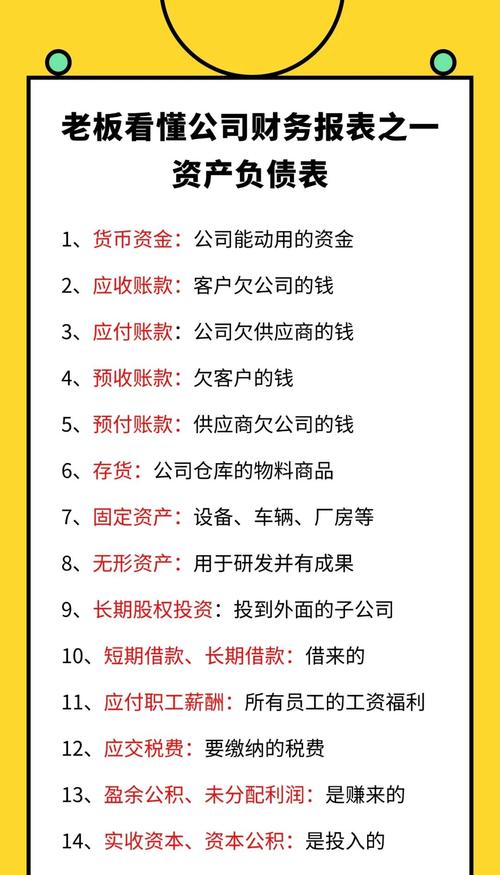 老板看懂公司财务报表之一
资产负债表

1、货币资金：公司能动用的资金

2、应收账款：客户欠公司的钱

3、应付账款：公司欠供应商的钱

4、预收账款：欠客户的钱

5、预付账款：供应商欠公司的钱

6、存货：公司仓库的物料商品

7、固定资产：设备、车辆、厂房等

8、无形资产：用于研发并有成果

9、长期股权投资：投到外面的子公司

10、短期借款、长期借款：借来的

11、应付职工薪酬：所有员工的工资福利

12、应交税费：要缴纳的税费

13、盈余公积、未分配利润：是赚来的

14、实收资本、资本公积：是投入的